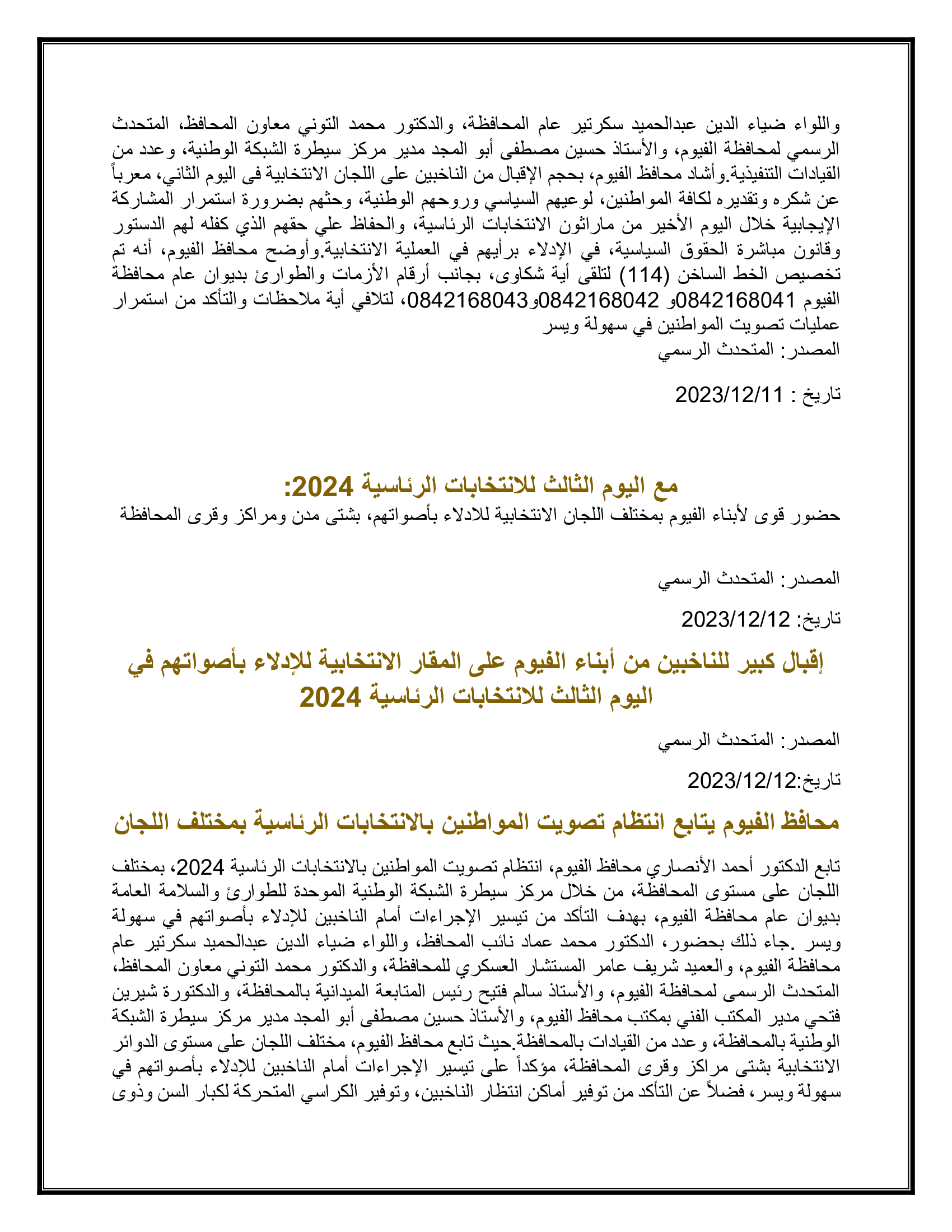 واللواء ضياء الدين عبدالحميد سكرتير عام المحافظة، والدكتور محمد التوني معاون المحافظ، المتحدث الرسمي لمحافظة الفيوم، والأستاذ حسين مصطفى أبو المجد مدير مركز سيطرة الشبكة الوطنية، وعدد من القيادات التنفيذية.وأشاد محافظ الفيوم، بحجم الإقبال من الناخبين على اللجان الانتخابية فى اليوم الثاني، معرباً عن شكره وتقديره لكافة المواطنين، لوعيهم السياسي وروحهم الوطنية، وحثهم بضرورة استمرار المشاركة الإيجابية خلال اليوم الأخير من ماراثون الانتخابات الرئاسية، والحفاظ علي حقهم الذي كفله لهم الدستور وقانون مباشرة الحقوق السياسية، في الإدلاء برأيهم في العملية الانتخابية.وأوضح محافظ الفيوم، أنه تم تخصيص الخط الساخن (114) لتلقى أية شكاوى، بجانب أرقام الأزمات والطوارئ بديوان عام محافظة الفيوم 0842168041و 0842168042و0842168043، لتلافي أية ملاحظات والتأكد من استمرار عمليات تصويت المواطنين في سهولة ويسر
المصدر: المتحدث الرسمي

تاريخ : 2023/12/11

مع اليوم الثالث للانتخابات الرئاسية 2024:
حضور قوى لأبناء الفيوم بمختلف اللجان الانتخابية للادلاء بأصواتهم، بشتى مدن ومراكز وقرى المحافظة

المصدر: المتحدث الرسمي

تاريخ: 2023/12/12

إقبال كبير للناخبين من أبناء الفيوم على المقار الانتخابية للإدلاء بأصواتهم في اليوم الثالث للانتخابات الرئاسية 2024

المصدر: المتحدث الرسمي

تاريخ:2023/12/12

محافظ الفيوم يتابع انتظام تصويت المواطنين بالانتخابات الرئاسية بمختلف اللجان

تابع الدكتور أحمد الأنصاري محافظ الفيوم، انتظام تصويت المواطنين بالانتخابات الرئاسية 2024، بمختلف اللجان على مستوى المحافظة، من خلال مركز سيطرة الشبكة الوطنية الموحدة للطوارئ والسلامة العامة بديوان عام محافظة الفيوم، بهدف التأكد من تيسير الإجراءات أمام الناخبين للإدلاء بأصواتهم في سهولة ويسر .جاء ذلك بحضور، الدكتور محمد عماد نائب المحافظ، واللواء ضياء الدين عبدالحميد سكرتير عام محافظة الفيوم، والعميد شريف عامر المستشار العسكري للمحافظة، والدكتور محمد التوني معاون المحافظ، المتحدث الرسمى لمحافظة الفيوم، والأستاذ سالم فتيح رئيس المتابعة الميدانية بالمحافظة، والدكتورة شيرين فتحي مدير المكتب الفني بمكتب محافظ الفيوم، والأستاذ حسين مصطفى أبو المجد مدير مركز سيطرة الشبكة الوطنية بالمحافظة، وعدد من القيادات بالمحافظة.حيث تابع محافظ الفيوم، مختلف اللجان على مستوى الدوائر الانتخابية بشتى مراكز وقرى المحافظة، مؤكداً على تيسير الإجراءات أمام الناخبين للإدلاء بأصواتهم في سهولة ويسر، فضلاً عن التأكد من توفير أماكن انتظار الناخبين، وتوفير الكراسي المتحركة لكبار السن وذوى